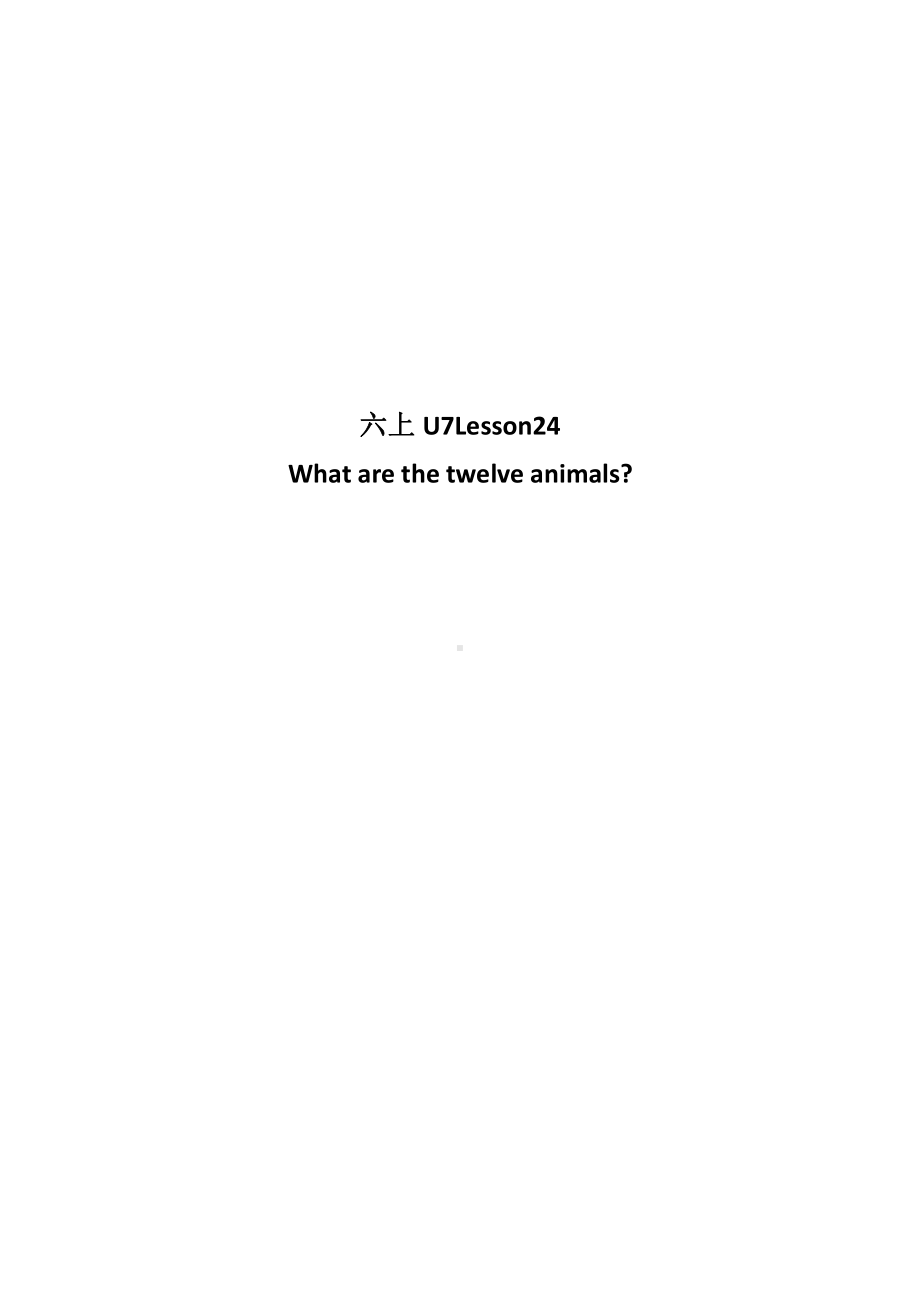 六上 U7Lesson24

What are the twelve animals?